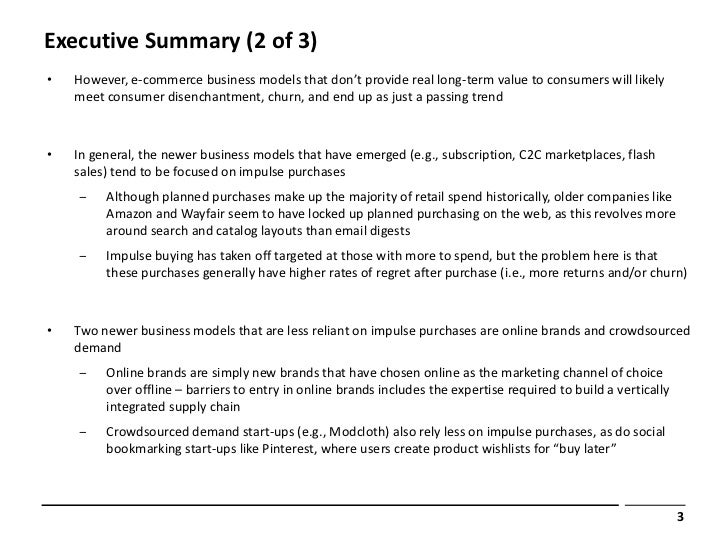 Executive Summary (2 of 3)

• However, e-commerce business models that don't provide real long-term value to consumers will likely meet consumer disenchantment, churn, and end up as just a passing trend

• In general, the newer business models that have emerged (e.g., subscription, C2C marketplaces, flash sales) tend to be focused on impulse purchases

– Although planned purchases make up the majority of retail spend historically, older companies like Amazon and Wayfair seem to have locked up planned purchasing on the web, as this revolves more around search and catalog layouts than email digests

– Impulse buying has taken off targeted at those with more to spend, but the problem here is that these purchases generally have higher rates of regret after purchase (i.e., more returns and/or churn)

• Two newer business models that are less reliant on impulse purchases are online brands and crowdsourced demand

– Online brands are simply new brands that have chosen online as the marketing channel of choice over offline – barriers to entry in online brands includes the expertise required to build a vertically integrated supply chain

– Crowdsourced demand start-ups (e.g., Modcloth) also rely less on impulse purchases, as do social bookmarking start-ups like Pinterest, where users create product wishlists for "buy later"

3